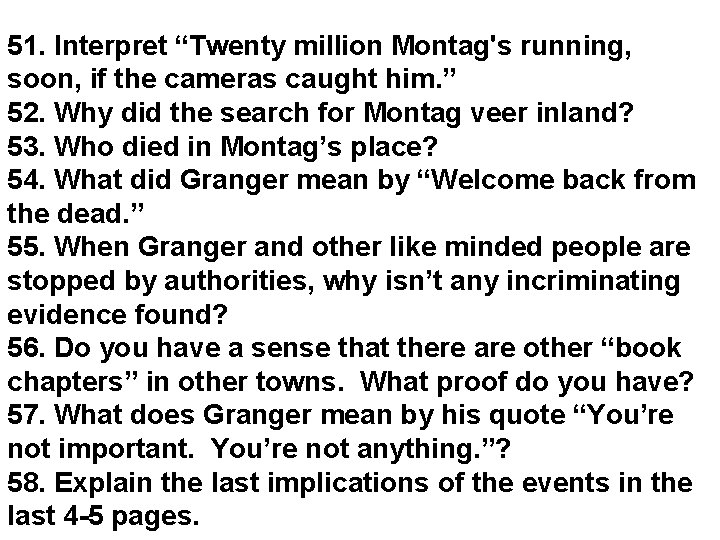 51. Interpret “Twenty million Montag's running, soon, if the cameras caught him.”
52. Why did the search for Montag veer inland?
53. Who died in Montag’s place?
54. What did Granger mean by “Welcome back from the dead.”
55. When Granger and other like minded people are stopped by authorities, why isn’t any incriminating evidence found?
56. Do you have a sense that there are other “book chapters” in other towns. What proof do you have?
57. What does Granger mean by his quote “You’re not important. You’re not anything.”?
58. Explain the last implications of the events in the last 4-5 pages.